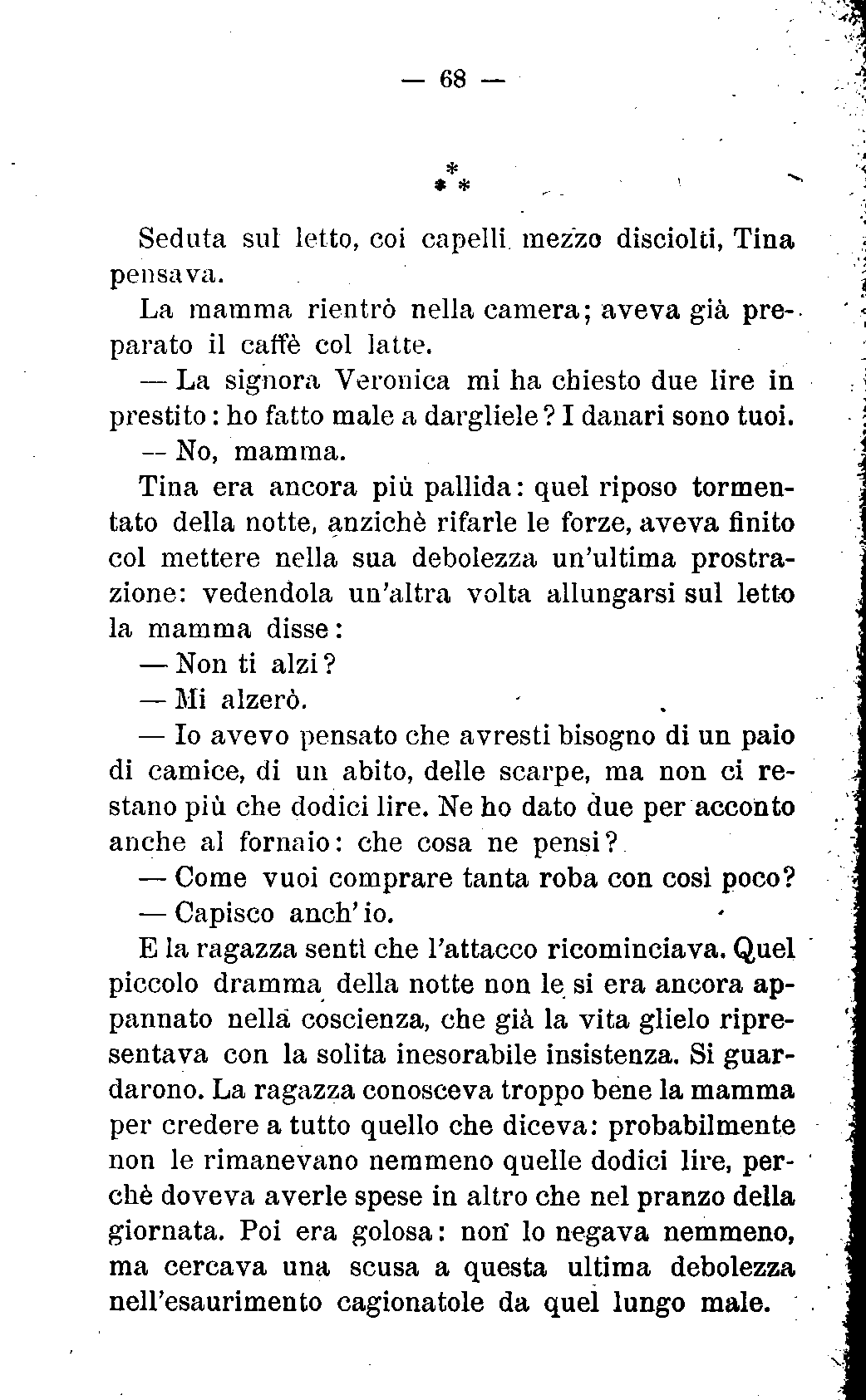 — 68 —

\*
\* \*

Seduta sul letto, coi capelli mezzo disciolti, Tina pensava.

La mamma rientrò nella camera; aveva già preparato il caffè col latte.

— La signora Veronica mi ha chiesto due lire in prestito: ho fatto male a dargliele? I danari sono tuoi.

— No, mamma.

Tina era ancora più pallida: quel riposo tormentato della notte, anzichè rifarle le forze, aveva finito col mettere nella sua debolezza un'ultima prostrazione: vedendola un'altra volta allungarsi sul letto la mamma disse:

— Non ti alzi?

— Mi alzerò.

— Io avevo pensato che avresti bisogno di un paio di camice, di un abito, delle scarpe, ma non ci restano più che dodici lire. Ne ho dato due per acconto anche al fornaio: che cosa ne pensi?

— Come vuoi comprare tanta roba con così poco?

— Capisco anch'io.

E la ragazza sentì che l'attacco ricominciava. Quel piccolo dramma della notte non le si era ancora appannato nella coscienza, che già la vita glielo ripresentava con la solita inesorabile insistenza. Si guardarono. La ragazza conosceva troppo bene la mamma per credere a tutto quello che diceva: probabilmente non le rimanevano nemmeno quelle dodici lire, perchè doveva averle spese in altro che nel pranzo della giornata. Poi era golosa: non lo negava nemmeno, ma cercava una scusa a questa ultima debolezza nell'esaurimento cagionatole da quel lungo male.